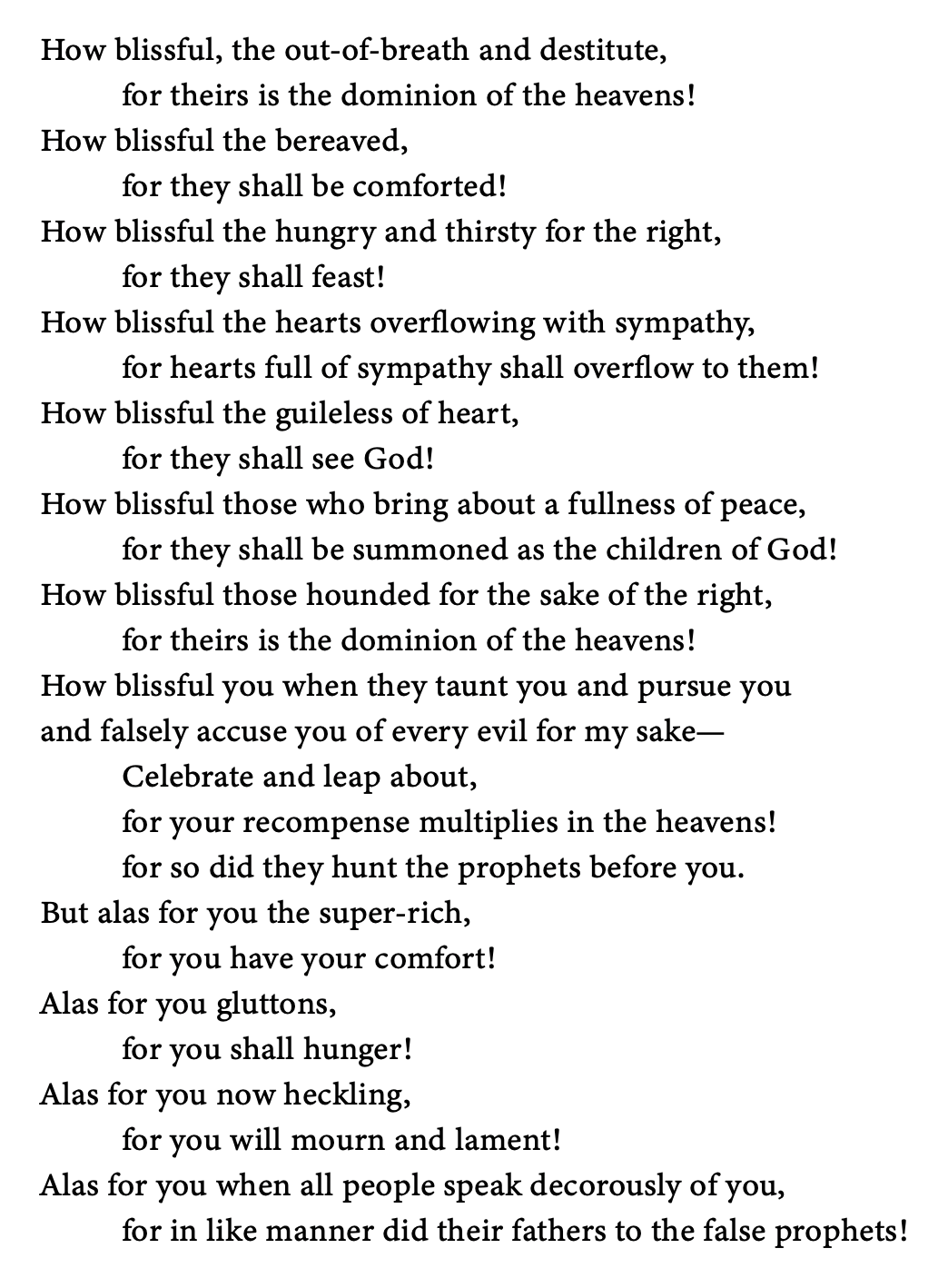 How blissful, the out-of-breath and destitute,
for theirs is the dominion of the heavens!
How blissful the bereaved,
for they shall be comforted!
How blissful the hungry and thirsty for the right,
for they shall feast!
How blissful the hearts overflowing with sympathy,
for hearts full of sympathy shall overflow to them!
How blissful the guileless of heart,
for they shall see God!
How blissful those who bring about a fullness of peace,
for they shall be summoned as the children of God!
How blissful those hounded for the sake of the right,
for theirs is the dominion of the heavens!
How blissful you when they taunt you and pursue you
and falsely accuse you of every evil for my sake—
Celebrate and leap about,
for your recompense multiplies in the heavens!
for so did they hunt the prophets before you.
But alas for you the super-rich,
for you have your comfort!
Alas for you gluttons,
for you shall hunger!
Alas for you now heckling,
for you will mourn and lament!
Alas for you when all people speak decorously of you,
for in like manner did their fathers to the false prophets!